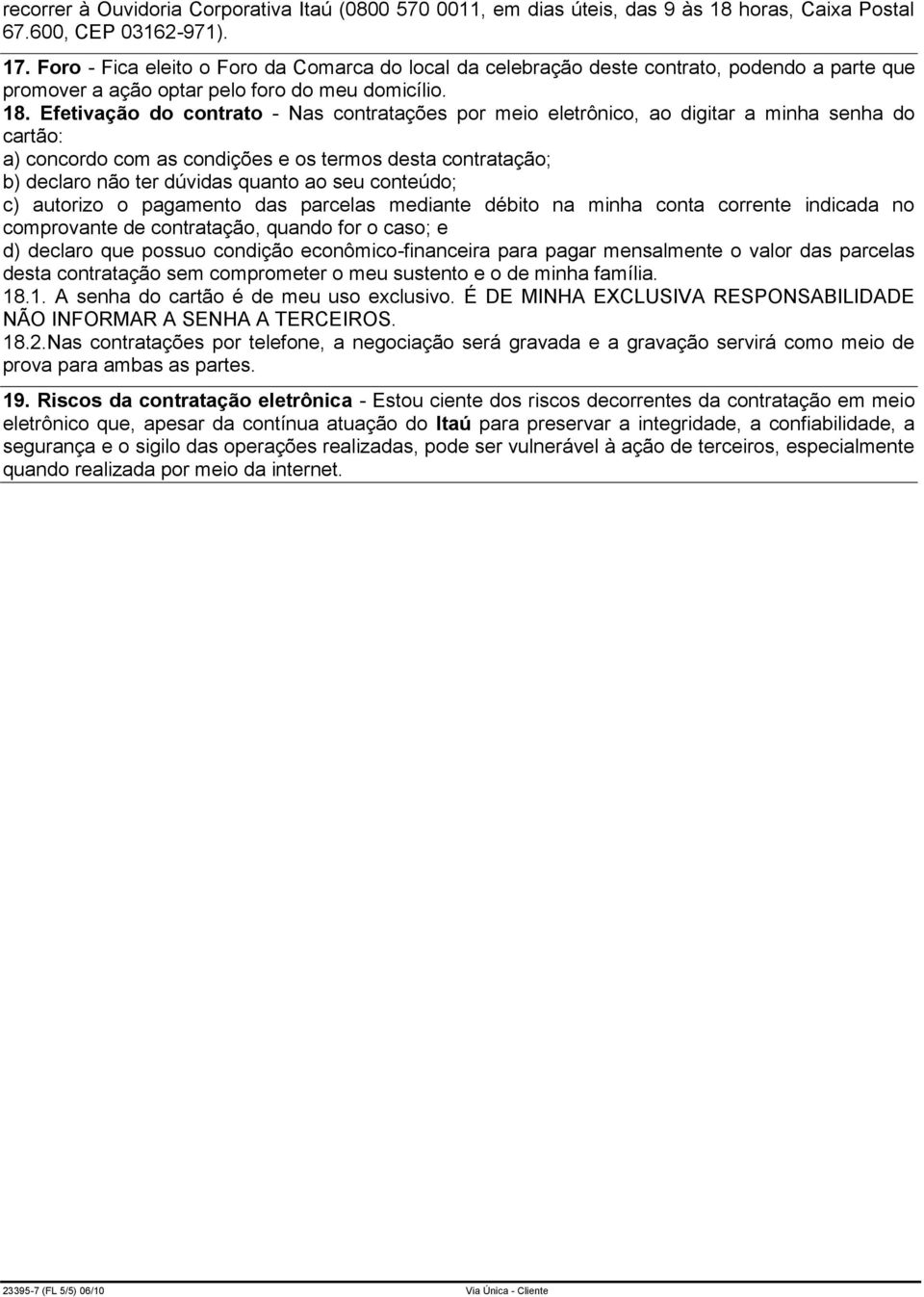 recorrer à Ouvidoria Corporativa Itaú (0800 570 0011, em dias úteis, das 9 às 18 horas, Caixa Postal 67.600, CEP 03162-971).

17. Foro - Fica eleito o Foro da Comarca do local da celebração deste contrato, podendo a parte que promover a ação optar pelo foro do meu domicílio.

18. Efetivação do contrato - Nas contratações por meio eletrônico, ao digitar a minha senha do cartão:
a) concordo com as condições e os termos desta contratação;
b) declaro não ter dúvidas quanto ao seu conteúdo;
c) autorizo o pagamento das parcelas mediante débito na minha conta corrente indicada no comprovante de contratação, quando for o caso; e
d) declaro que possuo condição econômico-financeira para pagar mensalmente o valor das parcelas desta contratação sem comprometer o meu sustento e o de minha família.
18.1. A senha do cartão é de meu uso exclusivo. É DE MINHA EXCLUSIVA RESPONSABILIDADE NÃO INFORMAR A SENHA A TERCEIROS.
18.2.Nas contratações por telefone, a negociação será gravada e a gravação servirá como meio de prova para ambas as partes.

19. Riscos da contratação eletrônica - Estou ciente dos riscos decorrentes da contratação em meio eletrônico que, apesar da contínua atuação do Itaú para preservar a integridade, a confiabilidade, a segurança e o sigilo das operações realizadas, pode ser vulnerável à ação de terceiros, especialmente quando realizada por meio da internet.

23395-7 (FL 5/5) 06/10 Via Única - Cliente